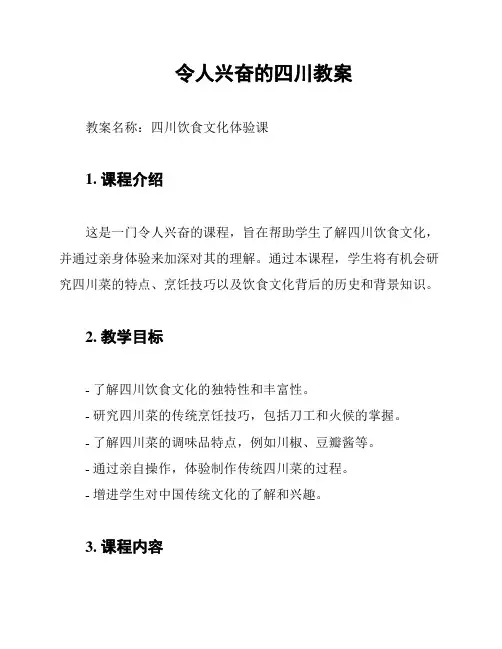 令人兴奋的四川教案

教案名称：四川饮食文化体验课

1. 课程介绍

这是一门令人兴奋的课程，旨在帮助学生了解四川饮食文化，并通过亲身体验来加深对其的理解。通过本课程，学生将有机会研究四川菜的特点、烹饪技巧以及饮食文化背后的历史和背景知识。

2. 教学目标

- 了解四川饮食文化的独特性和丰富性。
- 研究四川菜的传统烹饪技巧，包括刀工和火候的掌握。
- 了解四川菜的调味品特点，例如川椒、豆瓣酱等。
- 通过亲自操作，体验制作传统四川菜的过程。
- 增进学生对中国传统文化的了解和兴趣。

3. 课程内容